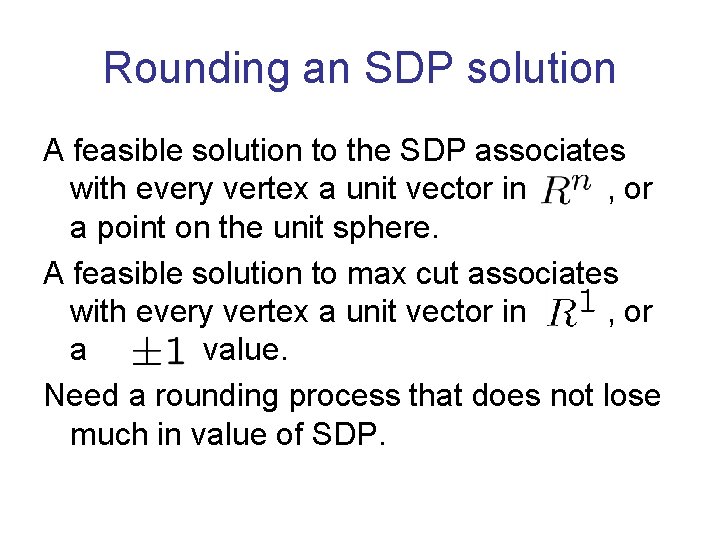 Rounding an SDP solution

A feasible solution to the SDP associates with every vertex a unit vector in $R^n$ , or a point on the unit sphere.

A feasible solution to max cut associates with every vertex a unit vector in $R^1$ , or a $\pm 1$ value.

Need a rounding process that does not lose much in value of SDP.